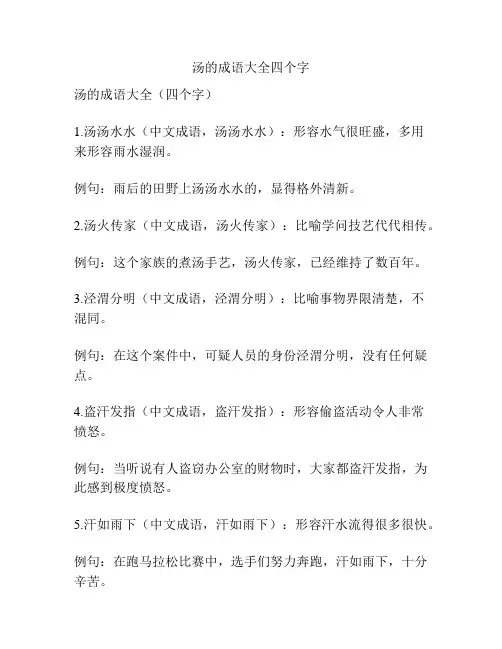 汤的成语大全四个字

汤的成语大全（四个字）

1.汤汤水水（中文成语，汤汤水水）：形容水气很旺盛，多用来形容雨水湿润。

例句：雨后的田野上汤汤水水的，显得格外清新。

2.汤火传家（中文成语，汤火传家）：比喻学问技艺代代相传。

例句：这个家族的煮汤手艺，汤火传家，已经维持了数百年。

3.泾渭分明（中文成语，泾渭分明）：比喻事物界限清楚，不混同。

例句：在这个案件中，可疑人员的身份泾渭分明，没有任何疑点。

4.盗汗发指（中文成语，盗汗发指）：形容偷盗活动令人非常愤怒。

例句：当听说有人盗窃办公室的财物时，大家都盗汗发指，为此感到极度愤怒。

5.汗如雨下（中文成语，汗如雨下）：形容汗水流得很多很快。

例句：在跑马拉松比赛中，选手们努力奔跑，汗如雨下，十分辛苦。